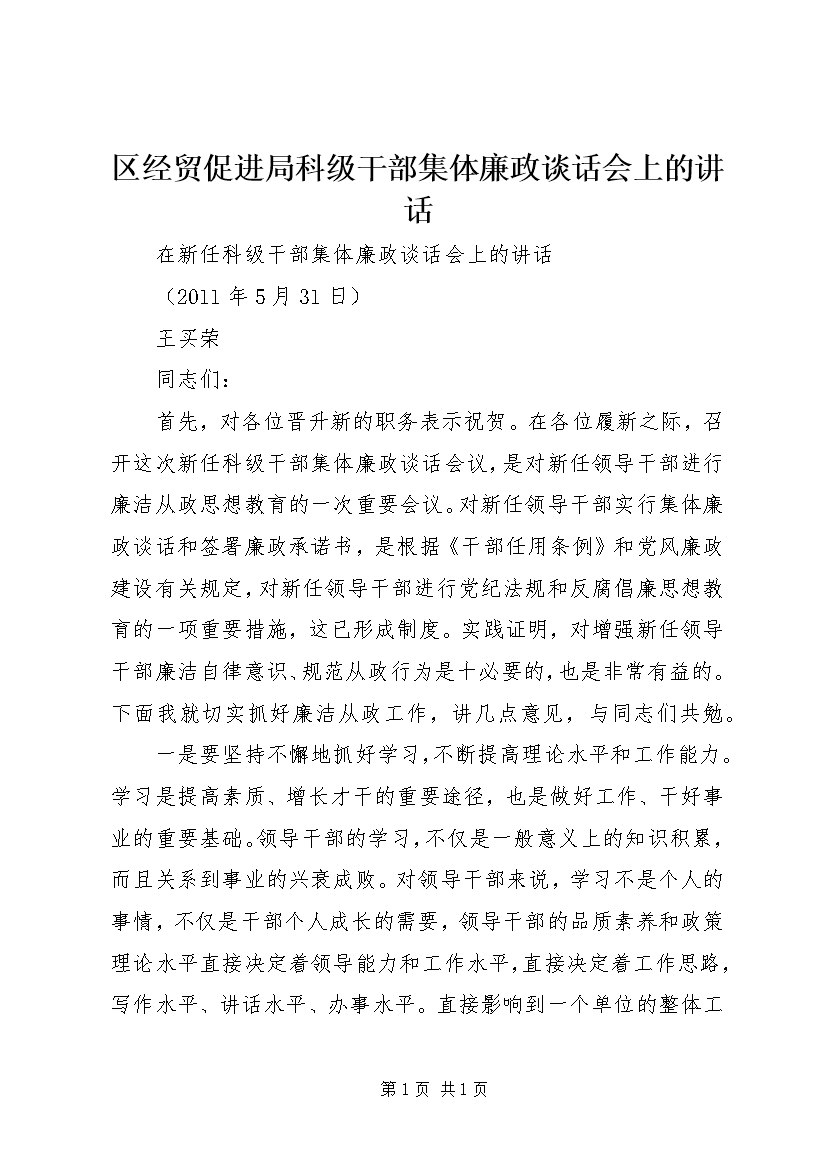 区经贸促进局科级干部集体廉政谈话会上的讲话

在新任科级干部集体廉政谈话会上的讲话

（2011 年 5 月 31 日）

王买荣

同志们：

首先，对各位晋升新的职务表示祝贺。在各位履新之际，召开这次新任科级干部集体廉政谈话会议，是对新任领导干部进行廉洁从政思想教育的一次重要会议。对新任领导干部实行集体廉政谈话和签署廉政承诺书，是根据《干部任用条例》和党风廉政建设有关规定，对新任领导干部进行党纪法规和反腐倡廉思想教育的一项重要措施，这已形成制度。实践证明，对增强新任领导干部廉洁自律意识、规范从政行为是十必要的，也是非常有益的。下面我就切实抓好廉洁从政工作，讲几点意见，与同志们共勉。

一是要坚持不懈地抓好学习，不断提高理论水平和工作能力。学习是提高素质、增长才干的重要途径，也是做好工作、干好事业的重要基础。领导干部的学习，不仅是一般意义上的知识积累，而且关系到事业的兴衰成败。对领导干部来说，学习不是个人的事情，不仅是干部个人成长的需要，领导干部的品质素养和政策理论水平直接决定着领导能力和工作水平，直接决定着工作思路，写作水平、讲话水平、办事水平。直接影响到一个单位的整体工

第 1 页 共 1 页